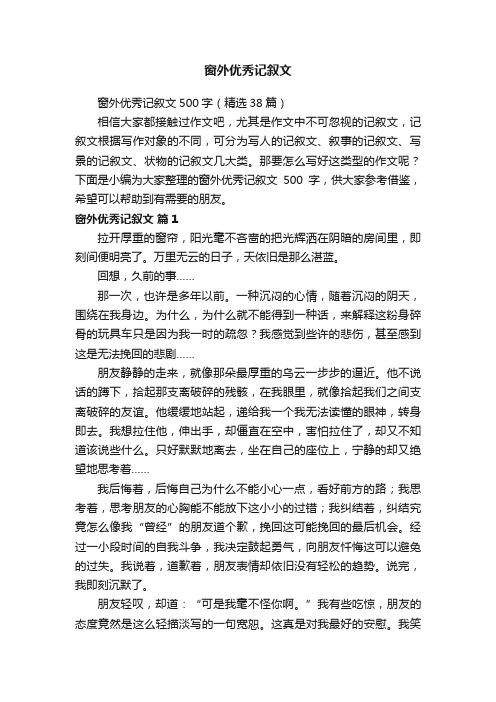 窗外优秀记叙文

窗外优秀记叙文 500 字（精选 38 篇）

相信大家都接触过作文吧，尤其是作文中不可忽视的记叙文，记叙文根据写作对象的不同，可分为写人的记叙文、叙事的记叙文、写景的记叙文、状物的记叙文几大类。那要怎么写好这类型的作文呢？下面是小编为大家整理的窗外优秀记叙文 500 字，供大家参考借鉴，希望可以帮助到有需要的朋友。

窗外优秀记叙文 篇 1

拉开厚重的窗帘，阳光毫不吝啬的把光辉洒在阴暗的房间里，即刻间便明亮了。万里无云的日子，天依旧是那么湛蓝。

回想，久前的事……

那一次，也许是多年以前。一种沉闷的心情，随着沉闷的阴天，围绕在我身边。为什么，为什么就不能得到一种话，来解释这粉身碎骨的玩具车只是因为我一时的疏忽？我感觉到些许的悲伤，甚至感到这是无法挽回的悲剧……

朋友静静的走来，就像那朵最厚重的乌云一步步的逼近。他不说话的蹲下，拾起那支离破碎的残骸，在我眼里，就像拾起我们之间支离破碎的友谊。他缓缓地站起，递给我一个我无法读懂的眼神，转身即去。我想拉住他，伸出手，却僵直在空中，害怕拉住了，却又不知道该说些什么。只好默默地离去，坐在自己的座位上，宁静的却又绝望地思考着……

我后悔着，后悔自己为什么不能小心一点，看好前方的路；我思考着，思考朋友的心胸能不能放下这小小的过错；我纠结着，纠结究竟怎么像我“曾经”的朋友道个歉，挽回这可能挽回的最后机会。经过一小段时间的自我斗争，我决定鼓起勇气，向朋友忏悔这可以避免的过失。我说着，道歉着，朋友表情却依旧没有轻松的趋势。说完，我即刻沉默了。

朋友轻叹，却道：“可是我毫不怪你啊。”我有些吃惊，朋友的态度竟然是这么轻描淡写的一句宽恕。这真是对我最好的安慰。我笑